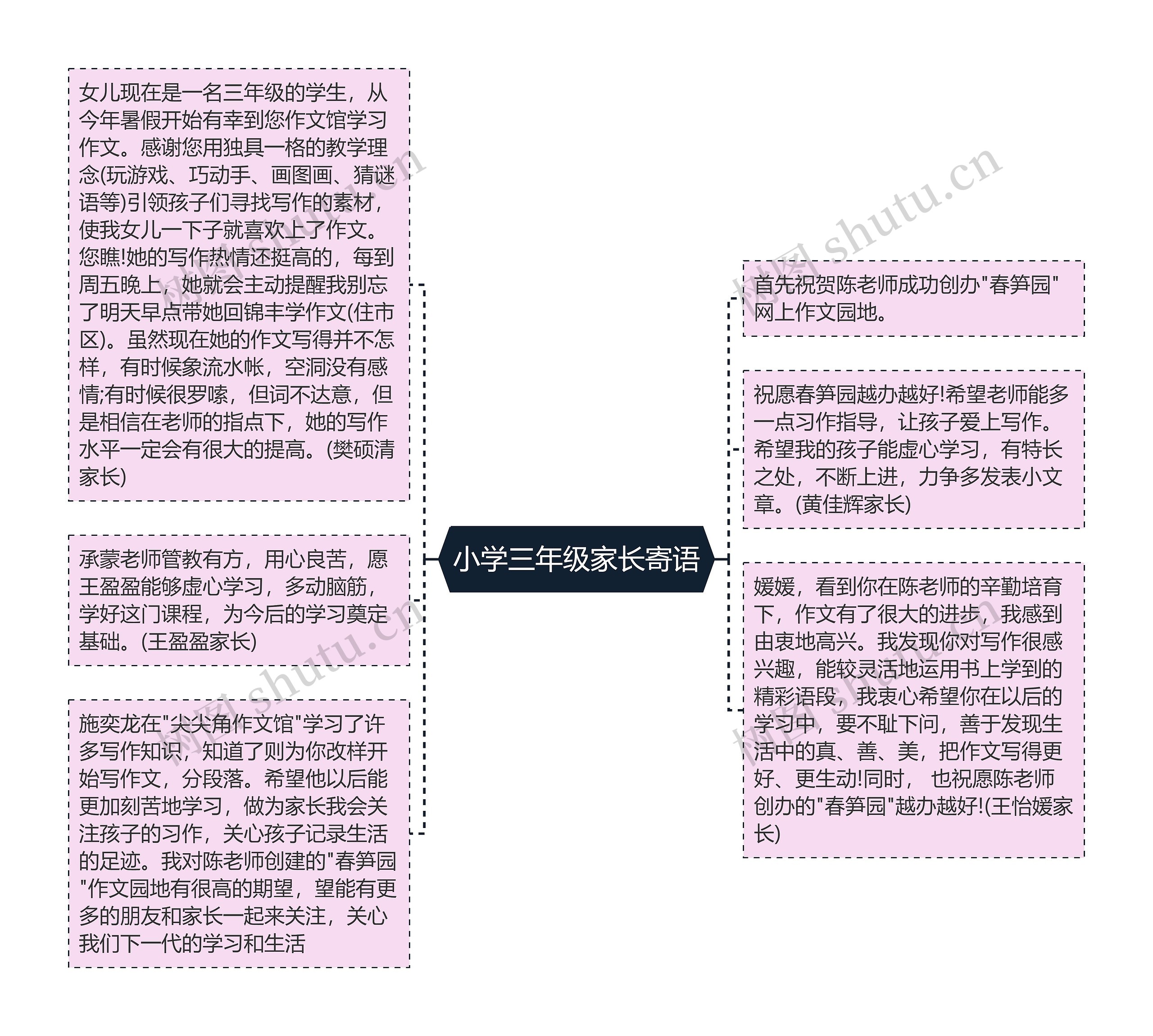 小学三年级家长寄语

女儿现在是一名三年级的学生，从今年暑假开始有幸到您作文馆学习作文。感谢您用独具一格的教学理念(玩游戏、巧动手、画图画、猜谜语等)引领孩子们寻找写作的素材，使我女儿一下子就喜欢上了作文。您瞧!她的写作热情还挺高的，每到周五晚上，她就会主动提醒我别忘了明天早点带她回锦丰学作文(住市区)。虽然现在她的作文写得并不怎样，有时候象流水帐，空洞没有感情;有时候很罗嗦，但词不达意，但是相信在老师的指点下，她的写作水平一定会有很大的提高。(樊硕清家长)

承蒙老师管教有方，用心良苦，愿王盈盈能够虚心学习，多动脑筋，学好这门课程，为今后的学习奠定基础。(王盈盈家长)

施奕龙在"尖尖角作文馆"学习了许多写作知识，知道了则为你改样开始写作文，分段落。希望他以后能更加刻苦地学习，做为家长我会关注孩子的习作，关心孩子记录生活的足迹。我对陈老师创建的"春笋园"作文园地有很高的期望，望能有更多的朋友和家长一起来关注，关心我们下一代的学习和生活

首先祝贺陈老师成功创办"春笋园"网上作文园地。

祝愿春笋园越办越好!希望老师能多一点习作指导，让孩子爱上写作。希望我的孩子能虚心学习，有特长之处，不断上进，力争多发表小文章。(黄佳辉家长)

媛媛，看到你在陈老师的辛勤培育下，作文有了很大的进步，我感到由衷地高兴。我发现你对写作很感兴趣，能较灵活地运用书上学到的精彩语段，我衷心希望你在以后的学习中，要不耻下问，善于发现生活中的真、善、美，把作文写得更好、更生动!同时， 也祝愿陈老师创办的"春笋园"越办越好!(王怡媛家长)

树图 shutu.cn